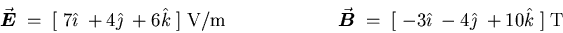 $\vec{E} = [\,7\hat{\imath} + 4\hat{\jmath} + 6\hat{k}\,]$ V/m $\vec{B} = [\,-3\hat{\imath} - 4\hat{\jmath} + 10\hat{k}\,]$ T